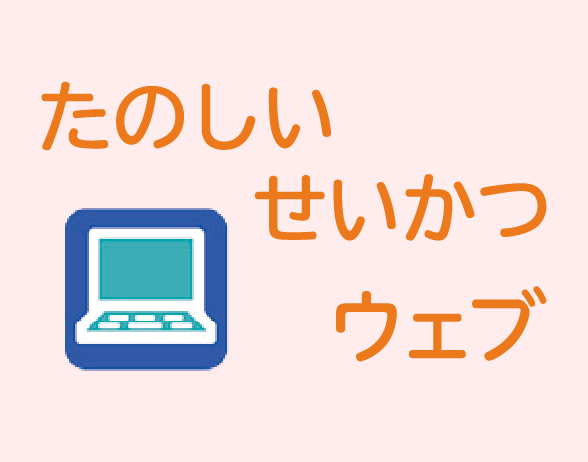 たのしい
せいかつ
ウェブ